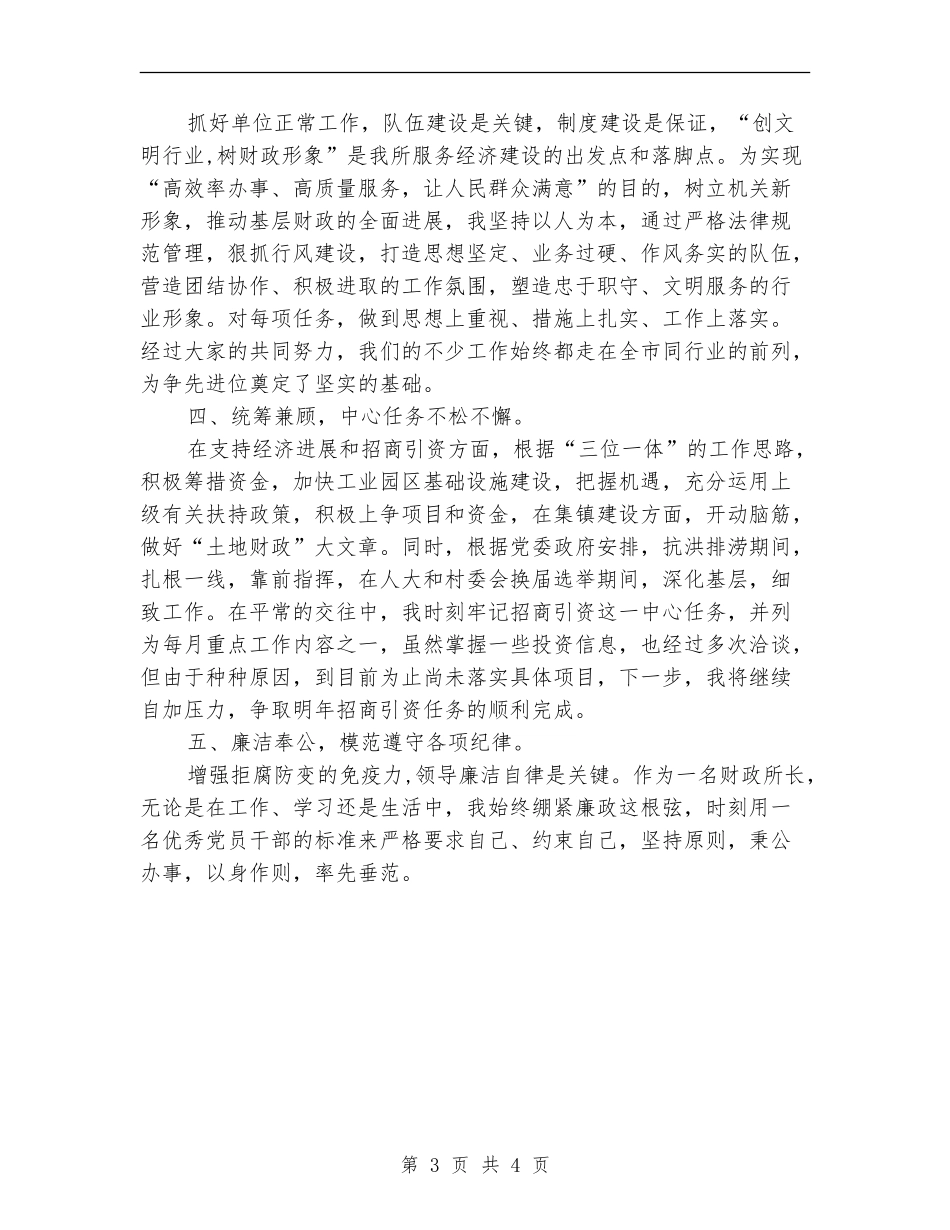 抓好单位正常工作，队伍建设是关键，制度建设是保证，“创文明行业,树财政形象”是我所服务经济建设的出发点和落脚点。为实现“高效率办事、高质量服务，让人民群众满意”的目的，树立机关新形象，推动基层财政的全面进展，我坚持以人为本，通过严格法律规范管理，狠抓行风建设，打造思想坚定、业务过硬、作风务实的队伍，营造团结协作、积极进取的工作氛围，塑造忠于职守、文明服务的行业形象。对每项任务，做到思想上重视、措施上扎实、工作上落实。经过大家的共同努力，我们的不少工作始终都走在全市同行业的前列，为争先进位奠定了坚实的基础。

四、统筹兼顾，中心任务不松不懈。

在支持经济进展和招商引资方面，根据“三位一体”的工作思路，积极筹措资金，加快工业园区基础设施建设，把握机遇，充分运用上级有关扶持政策，积极上争项目和资金，在集镇建设方面，开动脑筋，做好“土地财政”大文章。同时，根据党委政府安排，抗洪排涝期间，扎根一线，靠前指挥，在人大和村委会换届选举期间，深化基层，细致工作。在平常的交往中，我时刻牢记招商引资这一中心任务，并列为每月重点工作内容之一，虽然掌握一些投资信息，也经过多次洽谈，但由于种种原因，到目前为止尚未落实具体项目，下一步，我将继续自加压力，争取明年招商引资任务的顺利完成。

五、廉洁奉公，模范遵守各项纪律。

增强拒腐防变的免疫力,领导廉洁自律是关键。作为一名财政所长，无论是在工作、学习还是生活中，我始终绷紧廉政这根弦，时刻用一名优秀党员干部的标准来严格要求自己、约束自己，坚持原则，秉公办事，以身作则，率先垂范。

第 3 页 共 4 页